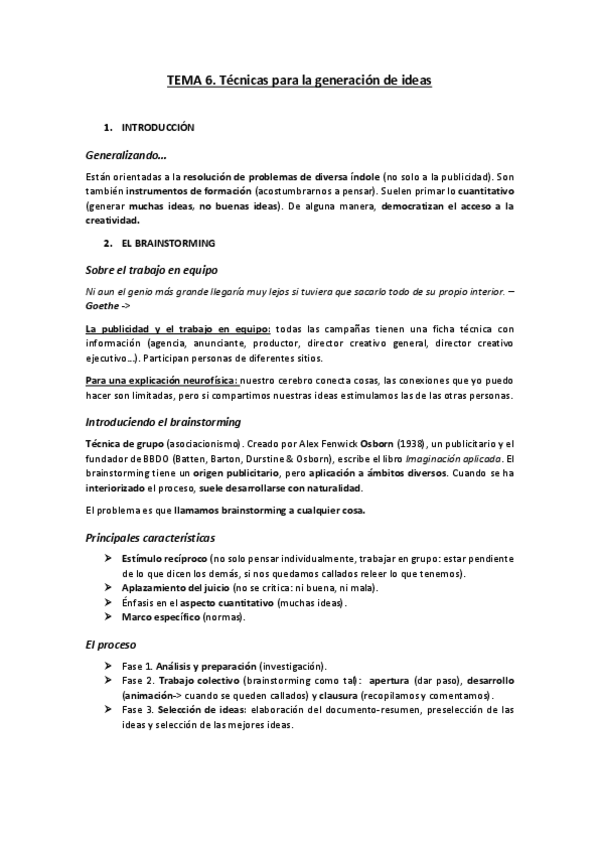 TEMA 6. Técnicas para la generación de ideas

1. INTRODUCCIÓN

Generalizando…

Están orientadas a la resolución de problemas de diversa índole (no solo a la publicidad). Son también instrumentos de formación (acostumbrarnos a pensar). Suelen primar lo cuantitativo (generar muchas ideas, no buenas ideas). De alguna manera, democratizan el acceso a la creatividad.

2. EL BRAINSTORMING

Sobre el trabajo en equipo

Ni aun el genio más grande llegaría muy lejos si tuviera que sacarlo todo de su propio interior. – Goethe ->

La publicidad y el trabajo en equipo: todas las campañas tienen una ficha técnica con información (agencia, anunciante, productor, director creativo general, director creativo ejecutivo…). Participan personas de diferentes sitios.

Para una explicación neurofísica: nuestro cerebro conecta cosas, las conexiones que yo puedo hacer son limitadas, pero si compartimos nuestras ideas estimulamos las de las otras personas.

Introduciendo el brainstorming

Técnica de grupo (asociacionismo). Creado por Alex Fenwick Osborn (1938), un publicitario y el fundador de BBDO (Batten, Barton, Durstine & Osborn), escribe el libro Imaginación aplicada. El brainstorming tiene un origen publicitario, pero aplicación a ámbitos diversos. Cuando se ha interiorizado el proceso, suele desarrollarse con naturalidad.

El problema es que llamamos brainstorming a cualquier cosa.

Principales características

➤ Estímulo recíproco (no solo pensar individualmente, trabajar en grupo: estar pendiente de lo que dicen los demás, si nos quedamos callados releer lo que tenemos).
➤ Aplazamiento del juicio (no se critica: ni buena, ni mala).
➤ Énfasis en el aspecto cuantitativo (muchas ideas).
➤ Marco específico (normas).

El proceso

➤ Fase 1. Análisis y preparación (investigación).
➤ Fase 2. Trabajo colectivo (brainstorming como tal): apertura (dar paso), desarrollo (animación-> cuando se queden callados) y clausura (recopilamos y comentamos).
➤ Fase 3. Selección de ideas: elaboración del documento-resumen, preselección de las ideas y selección de las mejores ideas.